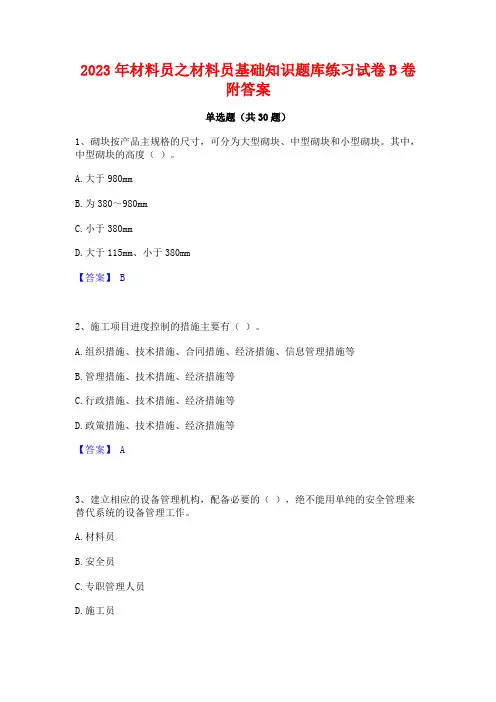 2023 年材料员之材料员基础知识题库练习试卷 B 卷附答案

单选题（共 30 题）

1、砌块按产品主规格的尺寸，可分为大型砌块、中型砌块和小型砌块。其中，中型砌块的高度（ ）。

A. 大于 980mm

B. 为 380～980mm

C. 小于 380mm

D. 大于 115mm、小于 380mm

【答案】 B

2、施工项目进度控制的措施主要有（ ）。

A. 组织措施、技术措施、合同措施、经济措施、信息管理措施等

B. 管理措施、技术措施、经济措施等

C. 行政措施、技术措施、经济措施等

D. 政策措施、技术措施、经济措施等

【答案】 A

3、建立相应的设备管理机构，配备必要的（ ），绝不能用单纯的安全管理来替代系统的设备管理工作。

A. 材料员

B. 安全员

C. 专职管理人员

D. 施工员